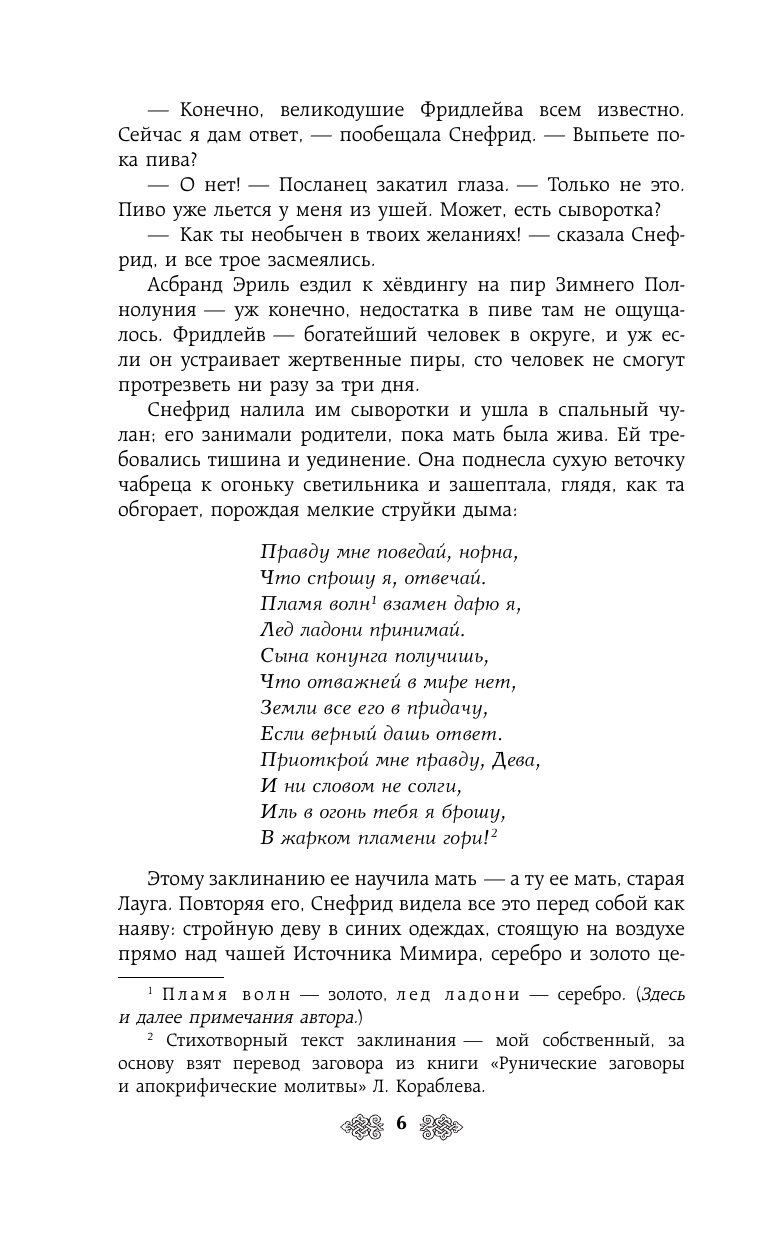 — Конечно, великодушие Фридлейва всем известно. Сейчас я дам ответ, — пообещала Снефрид. — Выпьете пока пива?

— О нет! — Посланец закатил глаза. — Только не это. Пиво уже льется у меня из ушей. Может, есть сыворотка?

— Как ты необычен в твоих желаниях! — сказала Снефрид, и все трое засмеялись.

Асбранд Эриль ездил к хёвдингу на пир Зимнего Полнолуния — уж конечно, недостатка в пиве там не ощущалось. Фридлейв — богатейший человек в округе, и уж если он устраивает жертвенные пиры, сто человек не смогут протрезветь ни разу за три дня.

Снефрид налила им сыворотки и ушла в спальный чулан; его занимали родители, пока мать была жива. Ей требовались тишина и уединение. Она поднесла сухую веточку чабреца к огоньку светильника и зашептала, глядя, как та обгорает, порождая мелкие струйки дыма:

Правду мне поведай, норна,
Что спрошу я, отвечай.
Пламя волн$^1$ взамен дарю я,
Лед ладони принимай.
Сына конунга получишь,
Что отважней в мире нет,
Земли все его в придачу,
Если верный дашь ответ.
Приоткрой мне правду, Дева,
И ни словом не солги,
Иль в огонь тебя я брошу,
В жарком пламени гори!$^2$

Этому заклинанию ее научила мать — а ту ее мать, старая Лауга. Повторяя его, Снефрид видела все это перед собой как наяву: стройную деву в синих одеждах, стоящую на воздухе прямо над чашей Источника Мимира, серебро и золото це-

$^1$ Пламя волн — золото, лед ладони — серебро. (Здесь и далее примечания автора.)

$^2$ Стихотворный текст заклинания — мой собственный, за основу взят перевод заговора из книги «Рунические заговоры и апокрифические молитвы» Л. Кораблева.

6